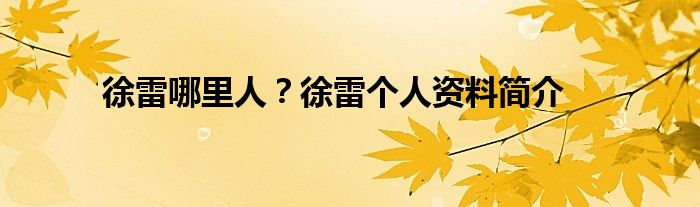 徐雷哪里人？徐雷个人资料简介